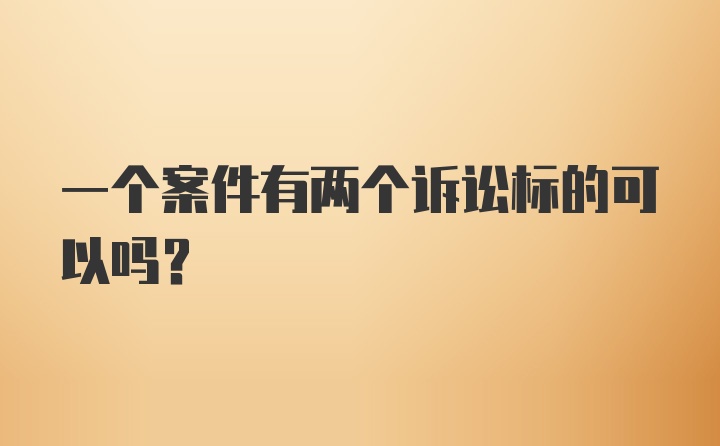 一个案件有两个诉讼标的可以吗？